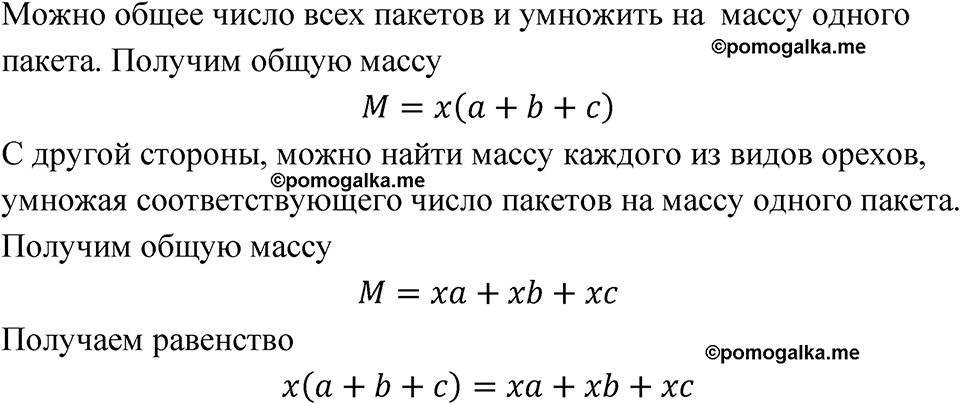 Можно общее число всех пакетов и умножить на массу одного пакета. Получим общую массу

$M = x(a + b + c)$

С другой стороны, можно найти массу каждого из видов орехов, умножая соответствующего число пакетов на массу одного пакета. Получим общую массу

$M = xa + xb + xc$

Получаем равенство

$x(a + b + c) = xa + xb + xc$

©pomogalka.me